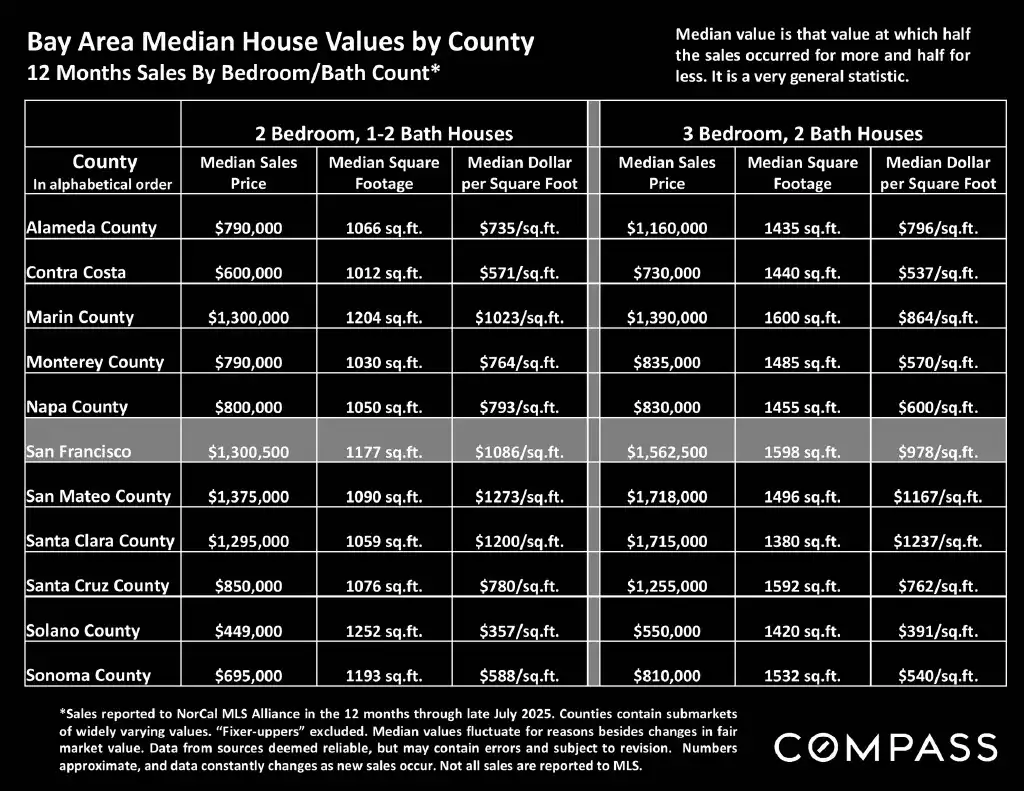 Bay Area Median House Values by County
12 Months Sales By Bedroom/Bath Count*

Median value is that value at which half the sales occurred for more and half for less. It is a very general statistic.

| | 2 Bedroom, 1-2 Bath Houses | | | 3 Bedroom, 2 Bath Houses | | |
|---|---|---|---|---|---|---|
| County In alphabetical order | Median Sales Price | Median Square Footage | Median Dollar per Square Foot | Median Sales Price | Median Square Footage | Median Dollar per Square Foot |
| Alameda County | $790,000 | 1066 sq.ft. | $735/sq.ft. | $1,160,000 | 1435 sq.ft. | $796/sq.ft. |
| Contra Costa | $600,000 | 1012 sq.ft. | $571/sq.ft. | $730,000 | 1440 sq.ft. | $537/sq.ft. |
| Marin County | $1,300,000 | 1204 sq.ft. | $1023/sq.ft. | $1,390,000 | 1600 sq.ft. | $864/sq.ft. |
| Monterey County | $790,000 | 1030 sq.ft. | $764/sq.ft. | $835,000 | 1485 sq.ft. | $570/sq.ft. |
| Napa County | $800,000 | 1050 sq.ft. | $793/sq.ft. | $830,000 | 1455 sq.ft. | $600/sq.ft. |
| San Francisco | $1,300,500 | 1177 sq.ft. | $1086/sq.ft. | $1,562,500 | 1598 sq.ft. | $978/sq.ft. |
| San Mateo County | $1,375,000 | 1090 sq.ft. | $1273/sq.ft. | $1,718,000 | 1496 sq.ft. | $1167/sq.ft. |
| Santa Clara County | $1,295,000 | 1059 sq.ft. | $1200/sq.ft. | $1,715,000 | 1380 sq.ft. | $1237/sq.ft. |
| Santa Cruz County | $850,000 | 1076 sq.ft. | $780/sq.ft. | $1,255,000 | 1592 sq.ft. | $762/sq.ft. |
| Solano County | $449,000 | 1252 sq.ft. | $357/sq.ft. | $550,000 | 1420 sq.ft. | $391/sq.ft. |
| Sonoma County | $695,000 | 1193 sq.ft. | $588/sq.ft. | $810,000 | 1532 sq.ft. | $540/sq.ft. |

*Sales reported to NorCal MLS Alliance in the 12 months through late July 2025. Counties contain submarkets of widely varying values. "Fixer-uppers" excluded. Median values fluctuate for reasons besides changes in fair market value. Data from sources deemed reliable, but may contain errors and subject to revision. Numbers approximate, and data constantly changes as new sales occur. Not all sales are reported to MLS.

COMPASS